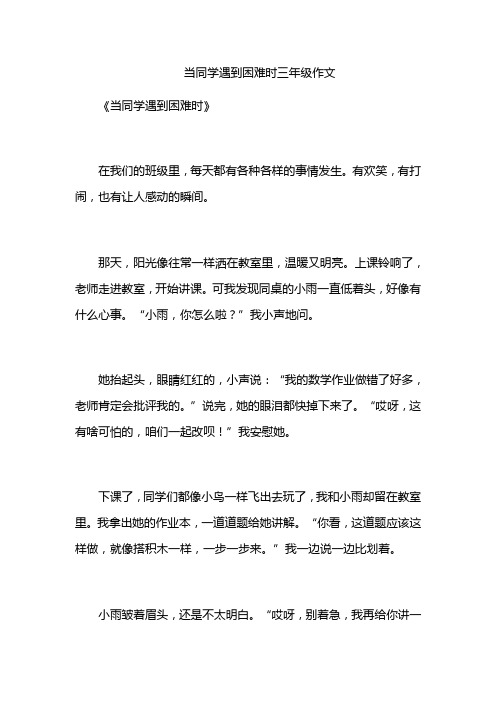 当同学遇到困难时三年级作文

《当同学遇到困难时》

在我们的班级里，每天都有各种各样的事情发生。有欢笑，有打闹，也有让人感动的瞬间。

那天，阳光像往常一样洒在教室里，温暖又明亮。上课铃响了，老师走进教室，开始讲课。可我发现同桌的小雨一直低着头，好像有什么心事。“小雨，你怎么啦？”我小声地问。

她抬起头，眼睛红红的，小声说：“我的数学作业做错了好多，老师肯定会批评我的。”说完，她的眼泪都快掉下来了。“哎呀，这有啥可怕的，咱们一起改呗！”我安慰她。

下课了，同学们都像小鸟一样飞出去玩了，我和小雨却留在教室里。我拿出她的作业本，一道道题给她讲解。“你看，这道题应该这样做，就像搭积木一样，一步一步来。”我一边说一边比划着。

小雨皱着眉头，还是不太明白。“哎呀，别着急，我再给你讲一